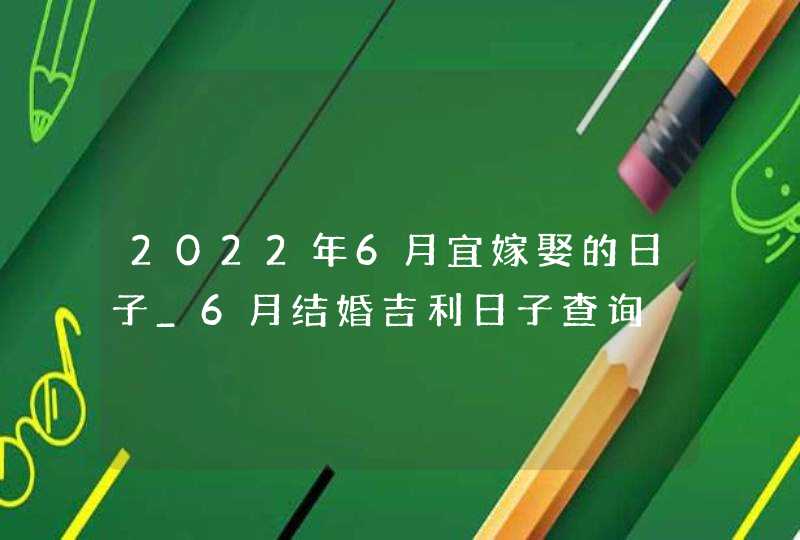 2022年6月宜嫁娶的日子_6月结婚吉利日子查询